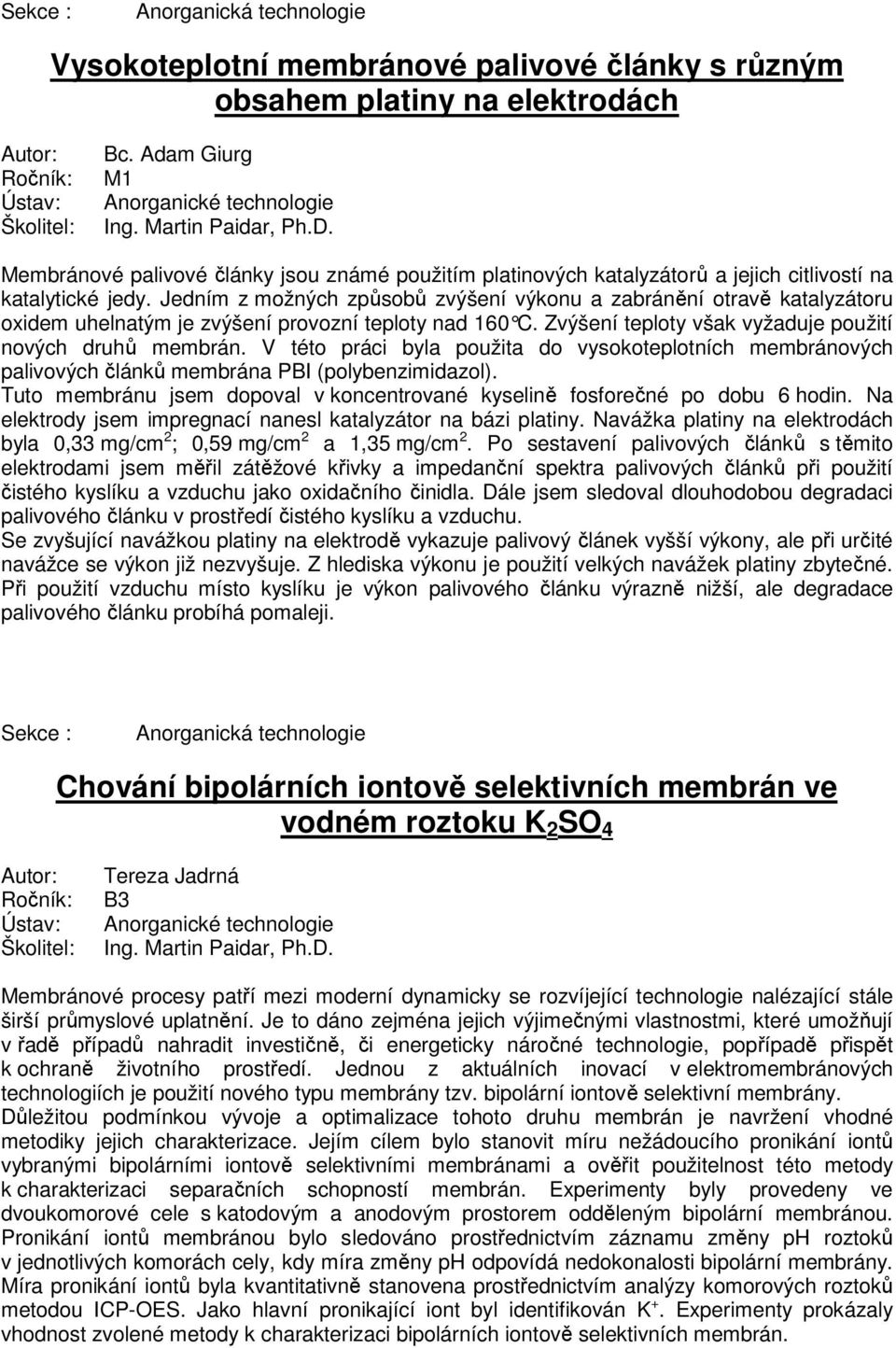 Sekce : Anorganická technologie

Vysokoteplotní membránové palivové články s různým obsahem platiny na elektrodách

Autor: Bc. Adam Giurg
Ročník: M1
Ústav: Anorganické technologie
Školitel: Ing. Martin Paidar, Ph.D.

Membránové palivové články jsou známé použitím platinových katalyzátorů a jejich citlivostí na katalytické jedy. Jedním z možných způsobů zvýšení výkonu a zabránění otravě katalyzátoru oxidem uhelnatým je zvýšení provozní teploty nad 160°C. Zvýšení teploty však vyžaduje použití nových druhů membrán. V této práci byla použita do vysokoteplotních membránových palivových článků membrána PBI (polybenzimidazol).
Tuto membránu jsem dopoval v koncentrované kyselině fosforečné po dobu 6 hodin. Na elektrody jsem impregnací nanesl katalyzátor na bázi platiny. Navážka platiny na elektrodách byla 0,33 mg/cm$^2$; 0,59 mg/cm$^2$ a 1,35 mg/cm$^2$. Po sestavení palivových článků s těmito elektrodami jsem měřil zátěžové křivky a impedanční spektra palivových článků při použití čistého kyslíku a vzduchu jako oxidačního činidla. Dále jsem sledoval dlouhodobou degradaci palivového článku v prostředí čistého kyslíku a vzduchu.
Se zvyšující navážkou platiny na elektrodě vykazuje palivový článek vyšší výkony, ale při určité navážce se výkon již nezvyšuje. Z hlediska výkonu je použití velkých navážek platiny zbytečné. Při použití vzduchu místo kyslíku je výkon palivového článku výrazně nižší, ale degradace palivového článku probíhá pomaleji.

Sekce : Anorganická technologie

Chování bipolárních iontově selektivních membrán ve vodném roztoku $K_2SO_4$

Autor: Tereza Jadrná
Ročník: B3
Ústav: Anorganické technologie
Školitel: Ing. Martin Paidar, Ph.D.

Membránové procesy patří mezi moderní dynamicky se rozvíjející technologie nalézající stále širší průmyslové uplatnění. Je to dáno zejména jejich výjimečnými vlastnostmi, které umožňují v řadě případů nahradit investičně, či energeticky náročné technologie, popřípadě přispět k ochraně životního prostředí. Jednou z aktuálních inovací v elektromembránových technologiích je použití nového typu membrány tzv. bipolární iontově selektivní membrány.
Důležitou podmínkou vývoje a optimalizace tohoto druhu membrán je navržení vhodné metodiky jejich charakterizace. Jejím cílem bylo stanovit míru nežádoucího pronikání iontů vybranými bipolárními iontově selektivními membránami a ověřit použitelnost této metody k charakterizaci separačních schopností membrán. Experimenty byly provedeny ve dvoukomorové cele s katodovým a anodovým prostorem odděleným bipolární membránou. Pronikání iontů membránou bylo sledováno prostřednictvím záznamu změny pH roztoků v jednotlivých komorách cely, kdy míra změny pH odpovídá nedokonalosti bipolární membrány. Míra pronikání iontů byla kvantitativně stanovena prostřednictvím analýzy komorových roztoků metodou ICP-OES. Jako hlavní pronikající iont byl identifikován $K^+$. Experimenty prokázaly vhodnost zvolené metody k charakterizaci bipolárních iontově selektivních membrán.